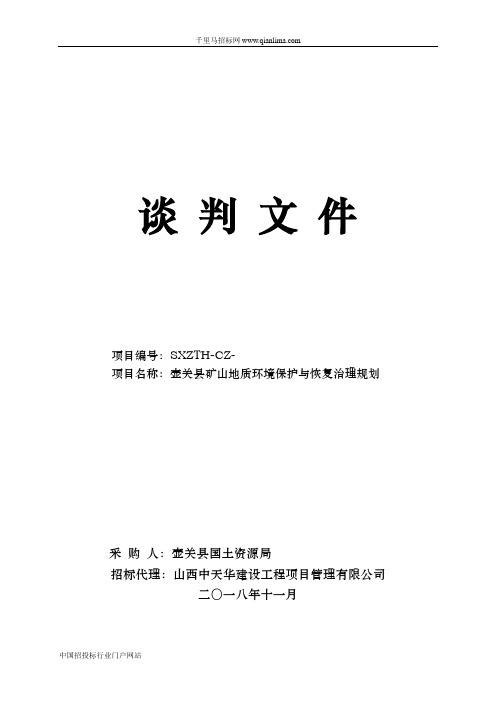 千里马招标网 www.qianlima.com

谈 判 文 件

项目编号：SXZTH-CZ-
项目名称：壶关县矿山地质环境保护与恢复治理规划

采 购 人：壶关县国土资源局
招标代理：山西中天华建设工程项目管理有限公司
二〇一八年十一月

中国招投标行业门户网站